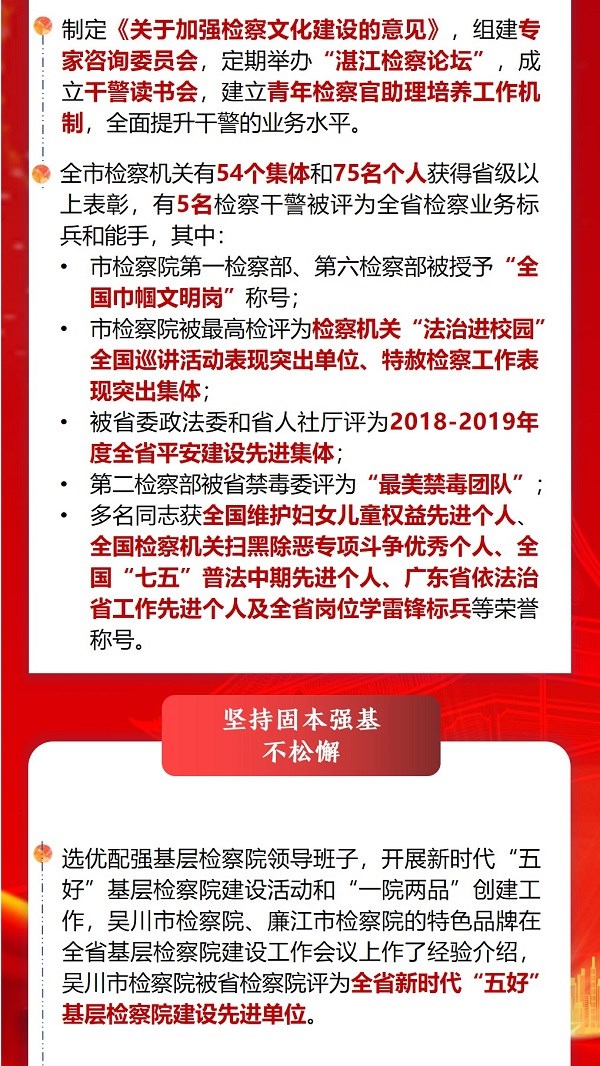 制定《关于加强检察文化建设的意见》，组建专家咨询委员会，定期举办“湛江检察论坛”，成立干警读书会，建立青年检察官助理培养工作机制，全面提升干警的业务水平。

全市检察机关有54个集体和75名个人获得省级以上表彰，有5名检察干警被评为全省检察业务标兵和能手，其中：

• 市检察院第一检察部、第六检察部被授予“全国巾帼文明岗”称号；
• 市检察院被最高检评为检察机关“法治进校园”全国巡讲活动表现突出单位、特赦检察工作表现突出集体；
• 被省委政法委和省人社厅评为2018-2019年度全省平安建设先进集体；
• 第二检察部被省禁毒委评为“最美禁毒团队”；
• 多名同志获全国维护妇女儿童权益先进个人、全国检察机关扫黑除恶专项斗争优秀个人、全国“七五”普法中期先进个人、广东省依法治省工作先进个人及全省岗位学雷锋标兵等荣誉称号。

坚持固本强基
不松懈

选优配强基层检察院领导班子，开展新时代“五好”基层检察院建设活动和“一院两品”创建工作，吴川市检察院、廉江市检察院的特色品牌在全省基层检察院建设工作会议上作了经验介绍，吴川市检察院被省检察院评为全省新时代“五好”基层检察院建设先进单位。